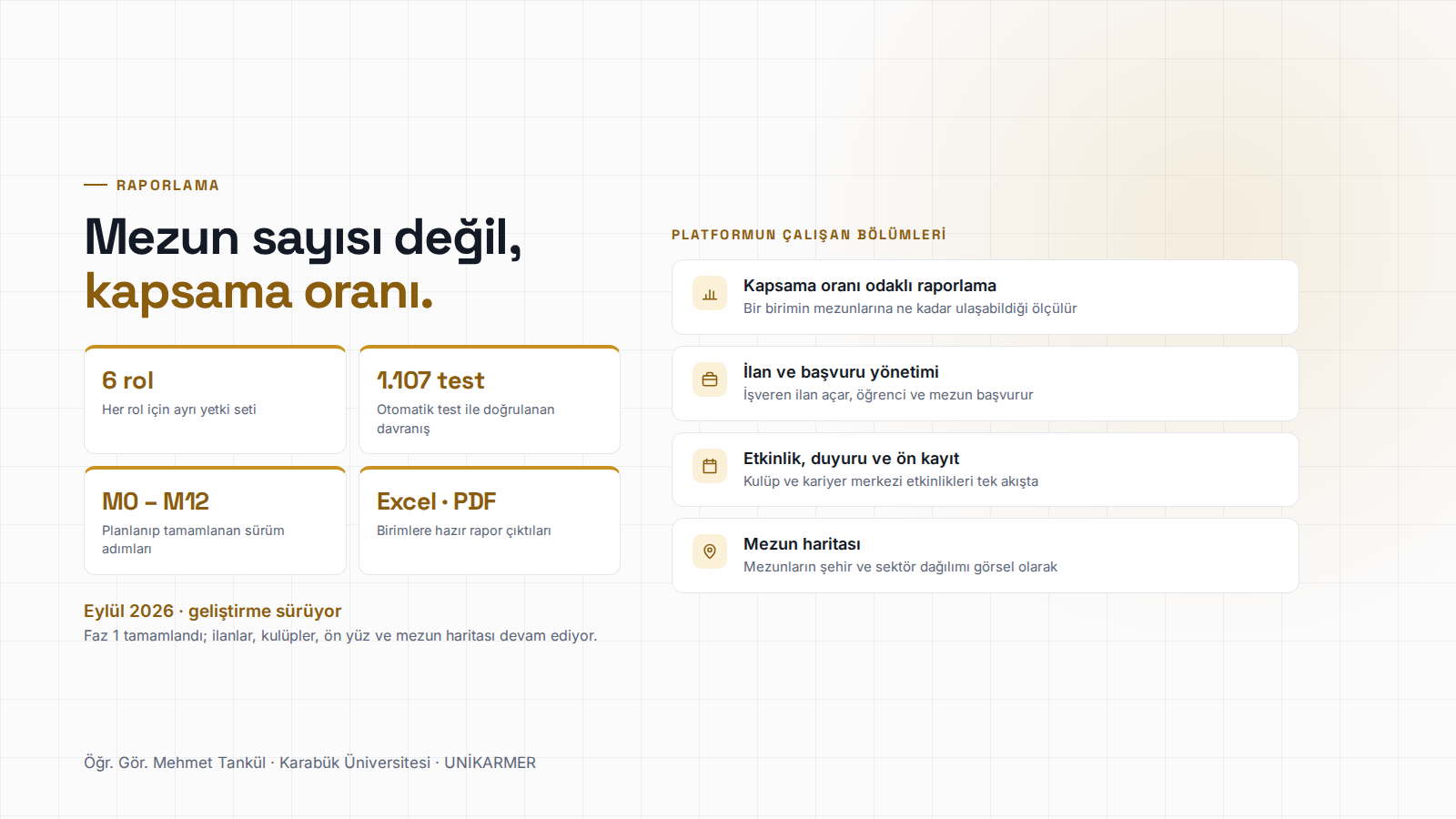 RAPORLAMA

Mezun sayısı değil,
kapsama oranı.

6 rol
Her rol için ayrı yetki seti

1.107 test
Otomatik test ile doğrulanan davranış

M0 – M12
Planlanıp tamamlanan sürüm adımları

Excel · PDF
Birimlere hazır rapor çıktıları

Eylül 2026 · geliştirme sürüyor
Faz 1 tamamlandı; ilanlar, kulüpler, ön yüz ve mezun haritası devam ediyor.

PLATFORMUN ÇALIŞAN BÖLÜMLERİ

Kapsama oranı odaklı raporlama
Bir birimin mezunlarına ne kadar ulaşabildiği ölçülür

İlan ve başvuru yönetimi
İşveren ilan açar, öğrenci ve mezun başvurur

Etkinlik, duyuru ve ön kayıt
Kulüp ve kariyer merkezi etkinlikleri tek akışta

Mezun haritası
Mezunların şehir ve sektör dağılımı görsel olarak

Öğr. Gör. Mehmet Tankül · Karabük Üniversitesi · UNİKARMER